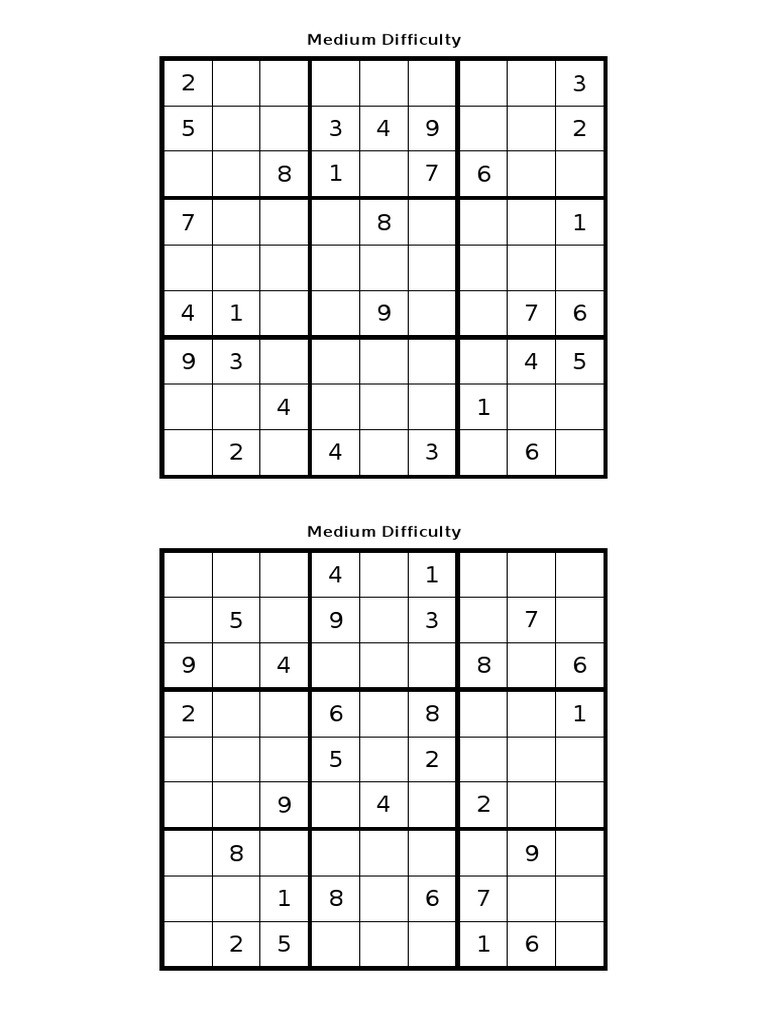 Medium Difficulty

| | | | | | | | | |
|---|---|---|---|---|---|---|---|---|
| 2 | | | | | | | | 3 |
| 5 | | | 3 | 4 | 9 | | | 2 |
| | | 8 | 1 | | 7 | 6 | | |
| 7 | | | | 8 | | | | 1 |
| | | | | | | | | |
| 4 | 1 | | | 9 | | | 7 | 6 |
| 9 | 3 | | | | | | 4 | 5 |
| | | 4 | | | | 1 | | |
| | 2 | | 4 | | 3 | | 6 | |

Medium Difficulty

| | | | | | | | | |
|---|---|---|---|---|---|---|---|---|
| | | | 4 | | 1 | | | |
| | 5 | | 9 | | 3 | | 7 | |
| 9 | | 4 | | | | 8 | | 6 |
| 2 | | | 6 | | 8 | | | 1 |
| | | | 5 | | 2 | | | |
| | | 9 | | 4 | | 2 | | |
| | 8 | | | | | | 9 | |
| | | 1 | 8 | | 6 | 7 | | |
| | 2 | 5 | | | | 1 | 6 | |